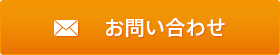 お問い合わせ